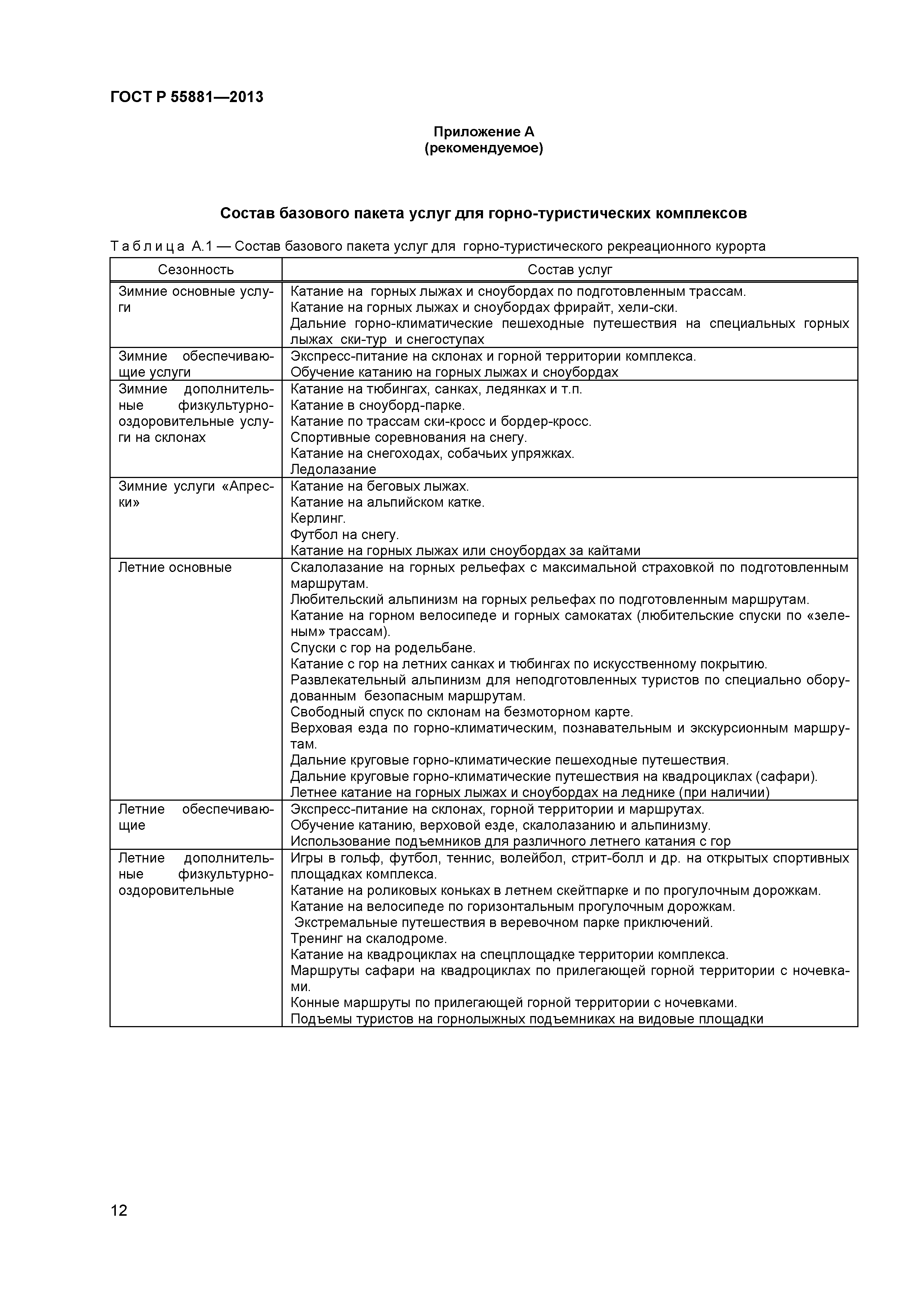 ГОСТ Р 55881—2013

Приложение А
(рекомендуемое)

Состав базового пакета услуг для горно-туристических комплексов

Таблица А.1 — Состав базового пакета услуг для горно-туристического рекреационного курорта

| Сезонность | Состав услуг |
|---|---|
| Зимние основные услуги | Катание на горных лыжах и сноубордах по подготовленным трассам. Катание на горных лыжах и сноубордах фрирайт, хели-ски. Дальние горно-климатические пешеходные путешествия на специальных горных лыжах ски-тур и снегоступах |
| Зимние обеспечивающие услуги | Экспресс-питание на склонах и горной территории комплекса. Обучение катанию на горных лыжах и сноубордах |
| Зимние дополнительные физкультурно-оздоровительные услуги на склонах | Катание на тюбингах, санках, ледянках и т.п. Катание в сноуборд-парке. Катание по трассам ски-кросс и бордер-кросс. Спортивные соревнования на снегу. Катание на снегоходах, собачьих упряжках. Ледолазание |
| Зимние услуги «Апрески» | Катание на беговых лыжах. Катание на альпийском катке. Керлинг. Футбол на снегу. Катание на горных лыжах или сноубордах за кайтами |
| Летние основные | Скалолазание на горных рельефах с максимальной страховкой по подготовленным маршрутам. Любительский альпинизм на горных рельефах по подготовленным маршрутам. Катание на горном велосипеде и горных самокатах (любительские спуски по «зеленым» трассам). Спуски с гор на родельбане. Катание с гор на летних санках и тюбингах по искусственному покрытию. Развлекательный альпинизм для неподготовленных туристов по специально оборудованным безопасным маршрутам. Свободный спуск по склонам на безмоторном карте. Верховая езда по горно-климатическим, познавательным и экскурсионным маршрутам. Дальние круговые горно-климатические пешеходные путешествия. Дальние круговые горно-климатические путешествия на квадроциклах (сафари). Летнее катание на горных лыжах и сноубордах на леднике (при наличии) |
| Летние обеспечивающие | Экспресс-питание на склонах, горной территории и маршрутах. Обучение катанию, верховой езде, скалолазанию и альпинизму. Использование подъемников для различного летнего катания с гор |
| Летние дополнительные физкультурно-оздоровительные | Игры в гольф, футбол, теннис, волейбол, стрит-болл и др. на открытых спортивных площадках комплекса. Катание на роликовых коньках в летнем скейтпарке и по прогулочным дорожкам. Катание на велосипеде по горизонтальным прогулочным дорожкам. Экстремальные путешествия в веревочном парке приключений. Тренинг на скалодроме. Катание на квадроциклах на спецплощадке территории комплекса. Маршруты сафари на квадроциклах по прилегающей горной территории с ночевками. Конные маршруты по прилегающей горной территории с ночевками. Подъемы туристов на горнолыжных подъемниках на видовые площадки |

12